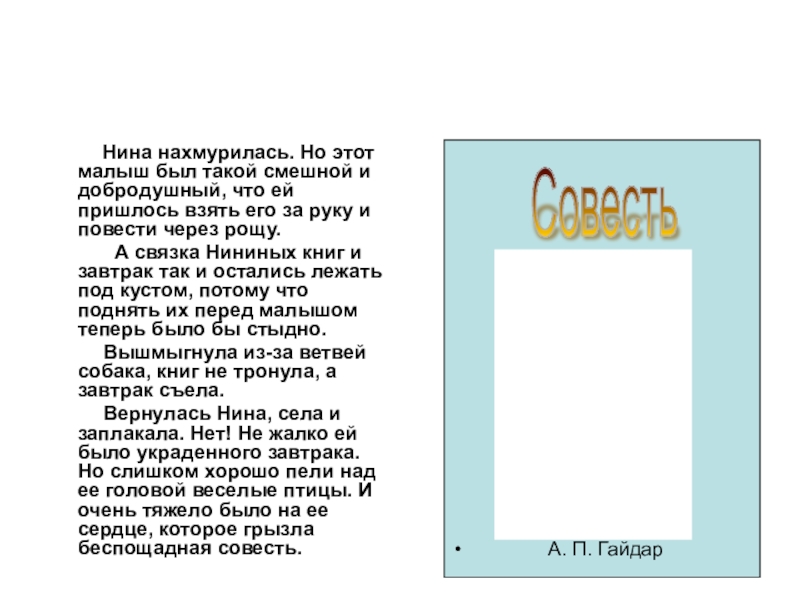 Нина нахмурилась. Но этот малыш был такой смешной и добродушный, что ей пришлось взять его за руку и повести через рощу.

А связка Нининых книг и завтрак так и остались лежать под кустом, потому что поднять их перед малышом теперь было бы стыдно.

Вышмыгнула из-за ветвей собака, книг не тронула, а завтрак съела.

Вернулась Нина, села и заплакала. Нет! Не жалко ей было украденного завтрака. Но слишком хорошо пели над ее головой веселые птицы. И очень тяжело было на ее сердце, которое грызла беспощадная совесть.

Совесть

• А. П. Гайдар